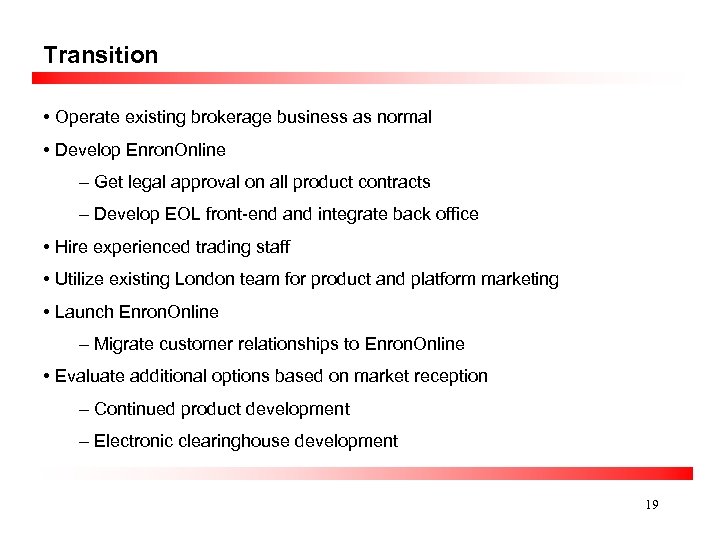 Transition

• Operate existing brokerage business as normal

• Develop EnronOnline

– Get legal approval on all product contracts

– Develop EOL front-end and integrate back office

• Hire experienced trading staff

• Utilize existing London team for product and platform marketing

• Launch EnronOnline

– Migrate customer relationships to EnronOnline

• Evaluate additional options based on market reception

– Continued product development

– Electronic clearinghouse development

19